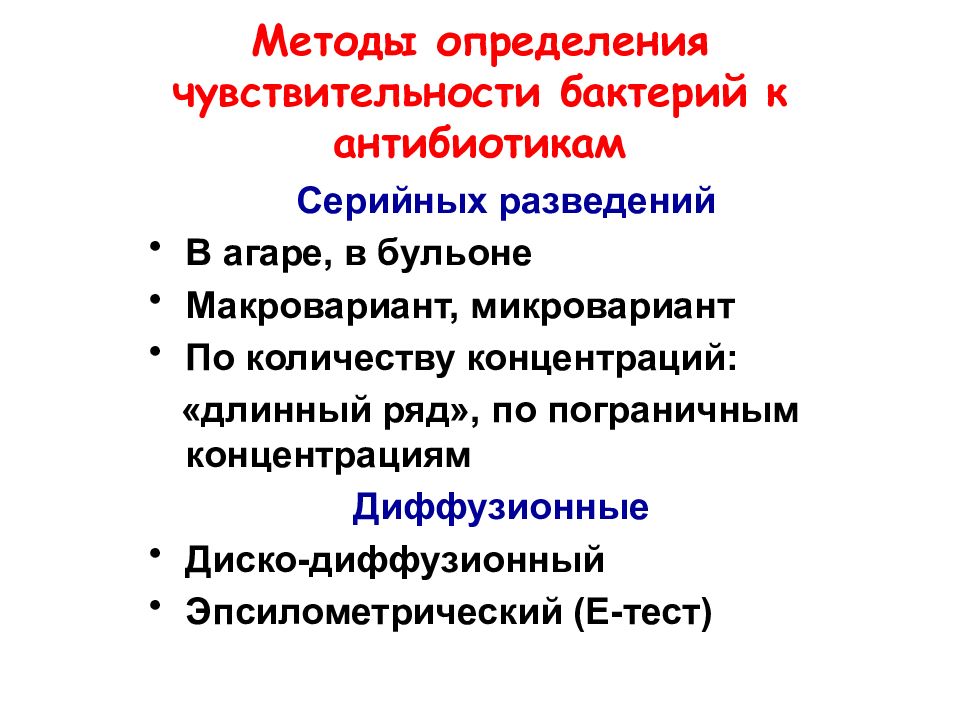 Методы определения чувствительности бактерий к антибиотикам

Серийных разведений

• В агаре, в бульоне
• Макровариант, микровариант
• По количеству концентраций:
«длинный ряд», по пограничным концентрациям

Диффузионные

• Диско-диффузионный
• Эпсилометрический (Е-тест)